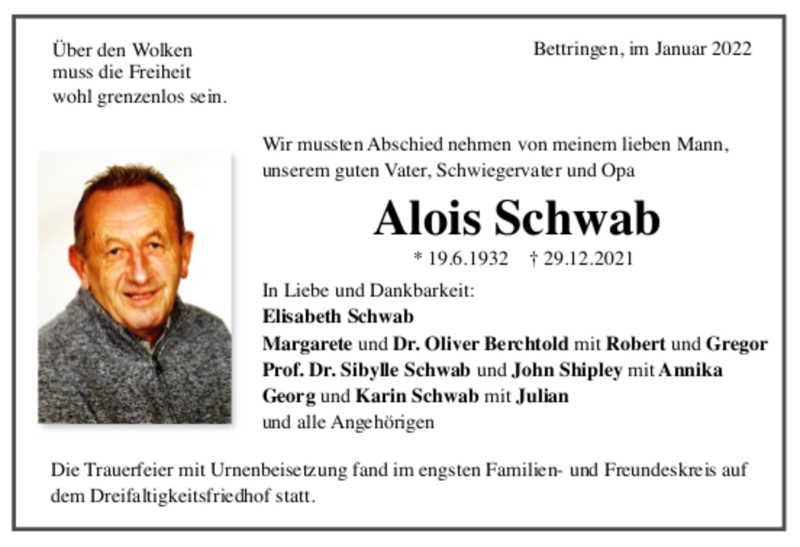 Über den Wolken
muss die Freiheit
wohl grenzenlos sein.

Bettringen, im Januar 2022

Wir mussten Abschied nehmen von meinem lieben Mann, unserem guten Vater, Schwiegervater und Opa

Alois Schwab

* 19.6.1932 † 29.12.2021

In Liebe und Dankbarkeit:
Elisabeth Schwab
Margarete und Dr. Oliver Berchtold mit Robert und Gregor
Prof. Dr. Sibylle Schwab und John Shipley mit Annika
Georg und Karin Schwab mit Julian
und alle Angehörigen

Die Trauerfeier mit Urnenbeisetzung fand im engsten Familien- und Freundeskreis auf dem Dreifaltigkeitsfriedhof statt.